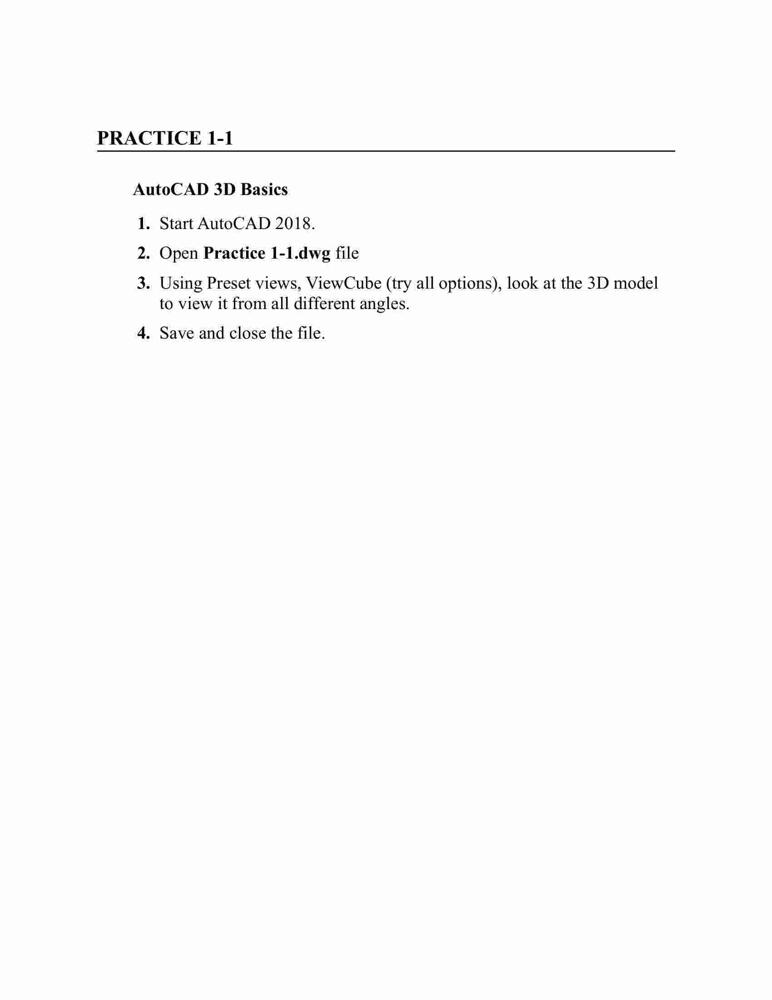 PRACTICE 1-1

AutoCAD 3D Basics

1. Start AutoCAD 2018.

2. Open Practice 1-1.dwg file

3. Using Preset views, ViewCube (try all options), look at the 3D model to view it from all different angles.

4. Save and close the file.